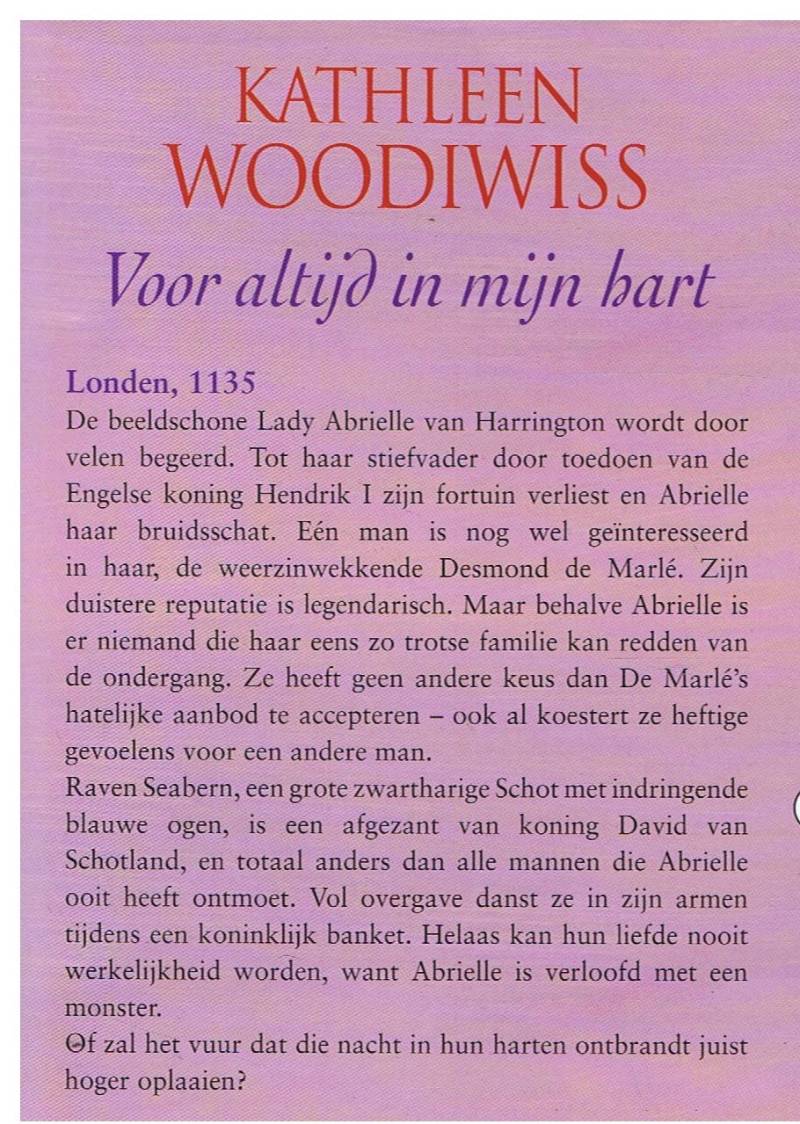 KATHLEEN WOODIWISS

Voor altijd in mijn hart

Londen, 1135
De beeldschone Lady Abrielle van Harrington wordt door velen begeerd. Tot haar stiefvader door toedoen van de Engelse koning Hendrik I zijn fortuin verliest en Abrielle haar bruidsschat. Eén man is nog wel geïnteresseerd in haar, de weerzinwekkende Desmond de Marlé. Zijn duistere reputatie is legendarisch. Maar behalve Abrielle is er niemand die haar eens zo trotse familie kan redden van de ondergang. Ze heeft geen andere keus dan De Marlé's hatelijke aanbod te accepteren – ook al koestert ze heftige gevoelens voor een andere man.
Raven Seabern, een grote zwartharige Schot met indringende blauwe ogen, is een afgezant van koning David van Schotland, en totaal anders dan alle mannen die Abrielle ooit heeft ontmoet. Vol overgave danst ze in zijn armen tijdens een koninklijk banket. Helaas kan hun liefde nooit werkelijkheid worden, want Abrielle is verloofd met een monster.
Of zal het vuur dat die nacht in hun harten ontbrandt juist hoger oplaaien?